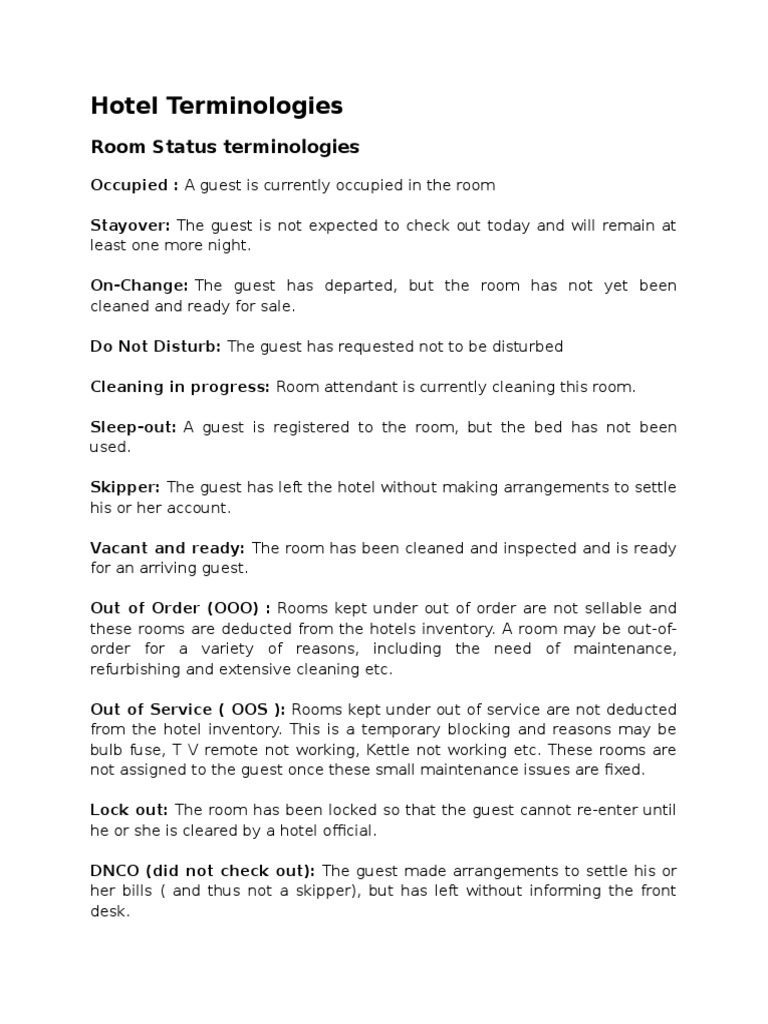 Hotel Terminologies

Room Status terminologies

Occupied : A guest is currently occupied in the room

Stayover: The guest is not expected to check out today and will remain at least one more night.

On-Change: The guest has departed, but the room has not yet been cleaned and ready for sale.

Do Not Disturb: The guest has requested not to be disturbed

Cleaning in progress: Room attendant is currently cleaning this room.

Sleep-out: A guest is registered to the room, but the bed has not been used.

Skipper: The guest has left the hotel without making arrangements to settle his or her account.

Vacant and ready: The room has been cleaned and inspected and is ready for an arriving guest.

Out of Order (OOO) : Rooms kept under out of order are not sellable and these rooms are deducted from the hotels inventory. A room may be out-of-order for a variety of reasons, including the need of maintenance, refurbishing and extensive cleaning etc.

Out of Service ( OOS ): Rooms kept under out of service are not deducted from the hotel inventory. This is a temporary blocking and reasons may be bulb fuse, T V remote not working, Kettle not working etc. These rooms are not assigned to the guest once these small maintenance issues are fixed.

Lock out: The room has been locked so that the guest cannot re-enter until he or she is cleared by a hotel official.

DNCO (did not check out): The guest made arrangements to settle his or her bills ( and thus not a skipper), but has left without informing the front desk.